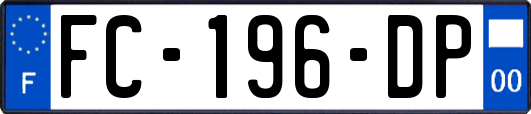 F
FC-196-DP
00